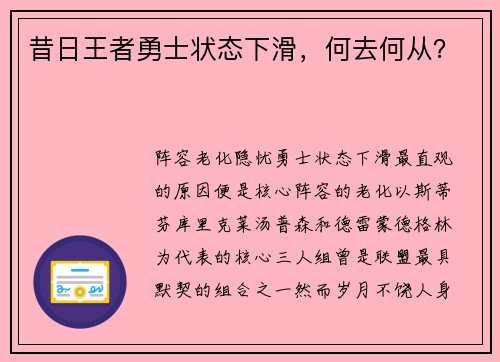 昔日王者勇士状态下滑，何去何从？

阵容老化隐忧勇士状态下滑最直观的原因便是核心阵容的老化以斯蒂芬库里克莱汤普森和德雷蒙德格林为代表的核心三人组曾是联盟最具默契的组合之一然而岁月不饶人身